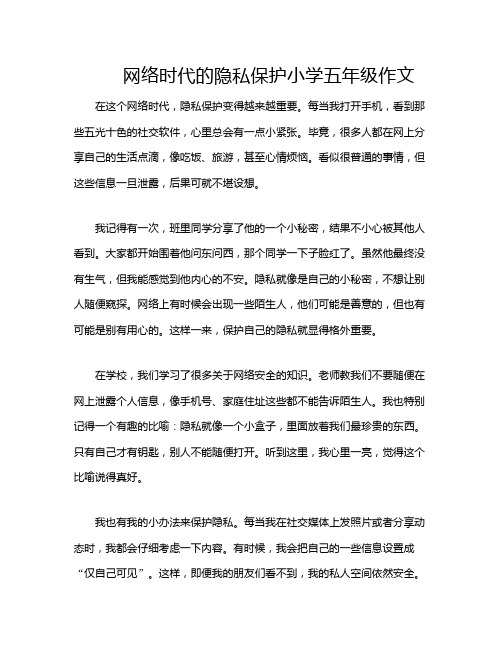 网络时代的隐私保护小学五年级作文

在这个网络时代，隐私保护变得越来越重要。每当我打开手机，看到那些五光十色的社交软件，心里总会有一点小紧张。毕竟，很多人都在网上分享自己的生活点滴，像吃饭、旅游，甚至心情烦恼。看似很普通的事情，但这些信息一旦泄露，后果可就不堪设想。

我记得有一次，班里同学分享了他的一个小秘密，结果不小心被其他人看到。大家都开始围着他问东问西，那个同学一下子脸红了。虽然他最终没有生气，但我能感觉到他内心的不安。隐私就像是自己的小秘密，不想让别人随便窥探。网络上有时候会出现一些陌生人，他们可能是善意的，但也有可能是别有用心的。这样一来，保护自己的隐私就显得格外重要。

在学校，我们学习了很多关于网络安全的知识。老师教我们不要随便在网上泄露个人信息，像手机号、家庭住址这些都不能告诉陌生人。我也特别记得一个有趣的比喻：隐私就像一个小盒子，里面放着我们最珍贵的东西。只有自己才有钥匙，别人不能随便打开。听到这里，我心里一亮，觉得这个比喻说得真好。

我也有我的小办法来保护隐私。每当我在社交媒体上发照片或者分享动态时，我都会仔细考虑一下内容。有时候，我会把自己的一些信息设置成“仅自己可见”。这样，即便我的朋友们看不到，我的私人空间依然安全。